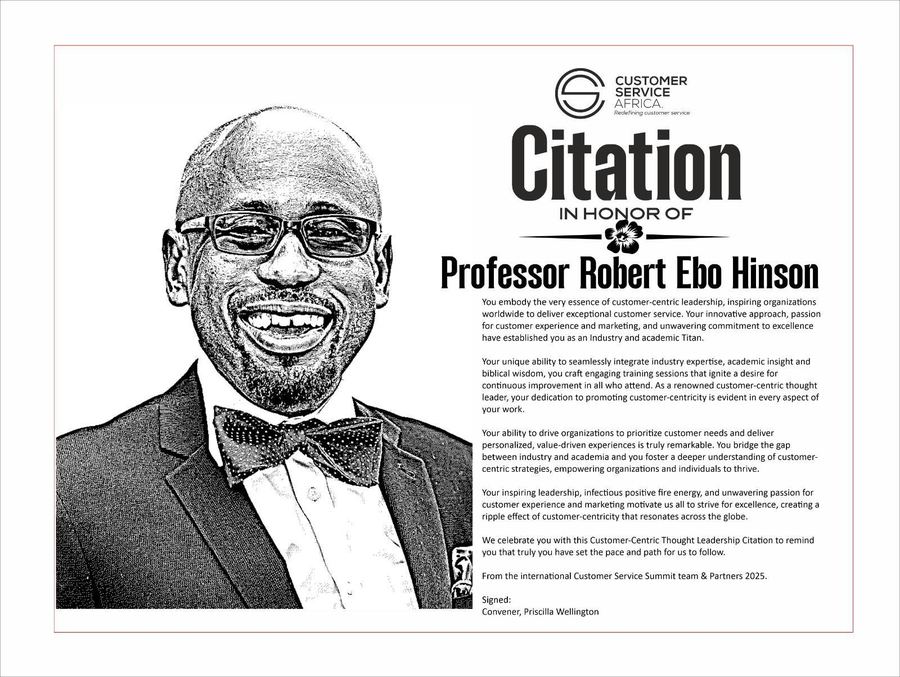 CUSTOMER SERVICE AFRICA.
Redefining customer service

Citation

IN HONOR OF

Professor Robert Ebo Hinson

You embody the very essence of customer-centric leadership, inspiring organizations worldwide to deliver exceptional customer service. Your innovative approach, passion for customer experience and marketing, and unwavering commitment to excellence have established you as an Industry and academic Titan.

Your unique ability to seamlessly integrate industry expertise, academic insight and biblical wisdom, you craft engaging training sessions that ignite a desire for continuous improvement in all who attend. As a renowned customer-centric thought leader, your dedication to promoting customer-centricity is evident in every aspect of your work.

Your ability to drive organizations to prioritize customer needs and deliver personalized, value-driven experiences is truly remarkable. You bridge the gap between industry and academia and you foster a deeper understanding of customer-centric strategies, empowering organizations and individuals to thrive.

Your inspiring leadership, infectious positive fire energy, and unwavering passion for customer experience and marketing motivate us all to strive for excellence, creating a ripple effect of customer-centricity that resonates across the globe.

We celebrate you with this Customer-Centric Thought Leadership Citation to remind you that truly you have set the pace and path for us to follow.

From the international Customer Service Summit team & Partners 2025.

Signed:
Convener, Priscilla Wellington